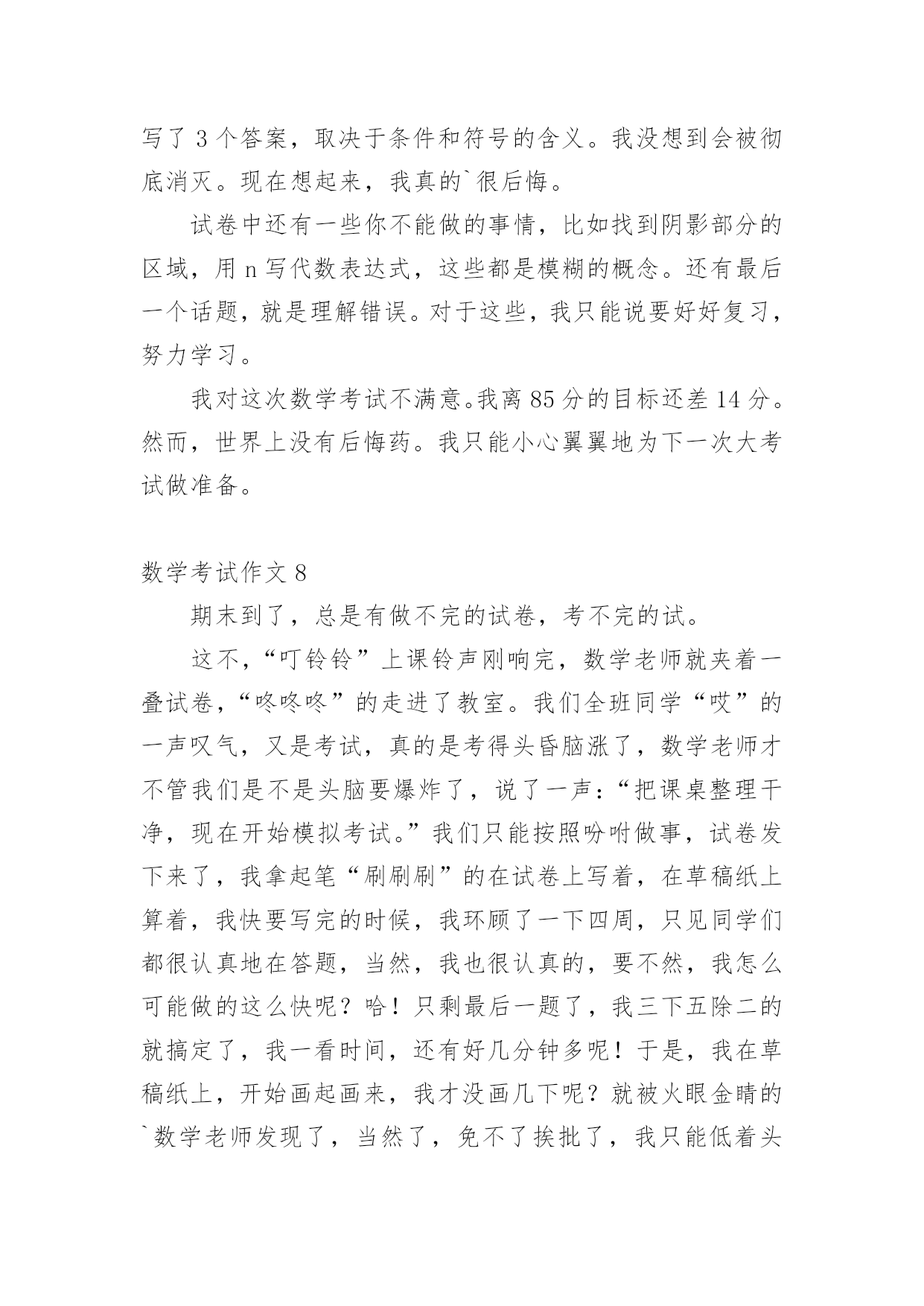 写了 3 个答案，取决于条件和符号的含义。我没想到会被彻底消灭。现在想起来，我真的`很后悔。

试卷中还有一些你不能做的事情，比如找到阴影部分的区域，用 n 写代数表达式，这些都是模糊的概念。还有最后一个话题，就是理解错误。对于这些，我只能说要好好复习，努力学习。

我对这次数学考试不满意。我离 85 分的目标还差 14 分。然而，世界上没有后悔药。我只能小心翼翼地为下一次大考试做准备。

数学考试作文 8

期末到了，总是有做不完的试卷，考不完的试。

这不，“叮铃铃”上课铃声刚响完，数学老师就夹着一叠试卷，“咚咚咚”的走进了教室。我们全班同学“哎”的一声叹气，又是考试，真的是考得头昏脑涨了，数学老师才不管我们是不是头脑要爆炸了，说了一声：“把课桌整理干净，现在开始模拟考试。”我们只能按照吩咐做事，试卷发下来了，我拿起笔“刷刷刷”的在试卷上写着，在草稿纸上算着，我快要写完的时候，我环顾了一下四周，只见同学们都很认真地在答题，当然，我也很认真的，要不然，我怎么可能做的这么快呢？哈！只剩最后一题了，我三下五除二的就搞定了，我一看时间，还有好几分钟多呢！于是，我在草稿纸上，开始画起画来，我才没画几下呢？就被火眼金睛的`数学老师发现了，当然了，免不了挨批了，我只能低着头